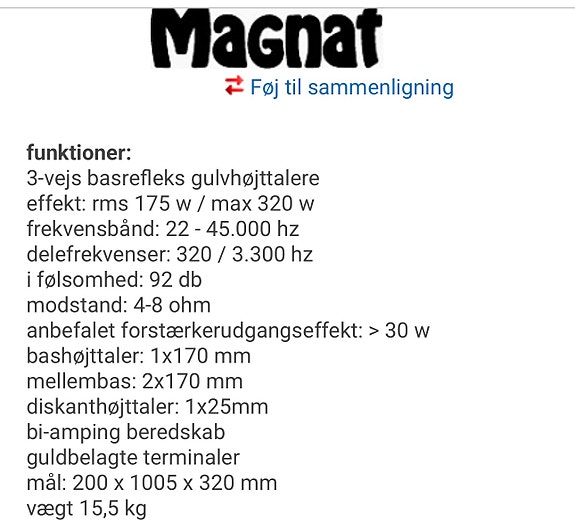 Magnat

Føj til sammenligning

**funktioner:**
3-vejs basrefleks gulvhøjttalere
effekt: rms 175 w / max 320 w
frekvensbånd: 22 - 45.000 hz
delefrekvenser: 320 / 3.300 hz
i følsomhed: 92 db
modstand: 4-8 ohm
anbefalet forstærkerudgangseffekt: > 30 w
bashøjttaler: 1x170 mm
mellembas: 2x170 mm
diskanthøjttaler: 1x25mm
bi-amping beredskab
guldbelagte terminaler
mål: 200 x 1005 x 320 mm
vægt 15,5 kg